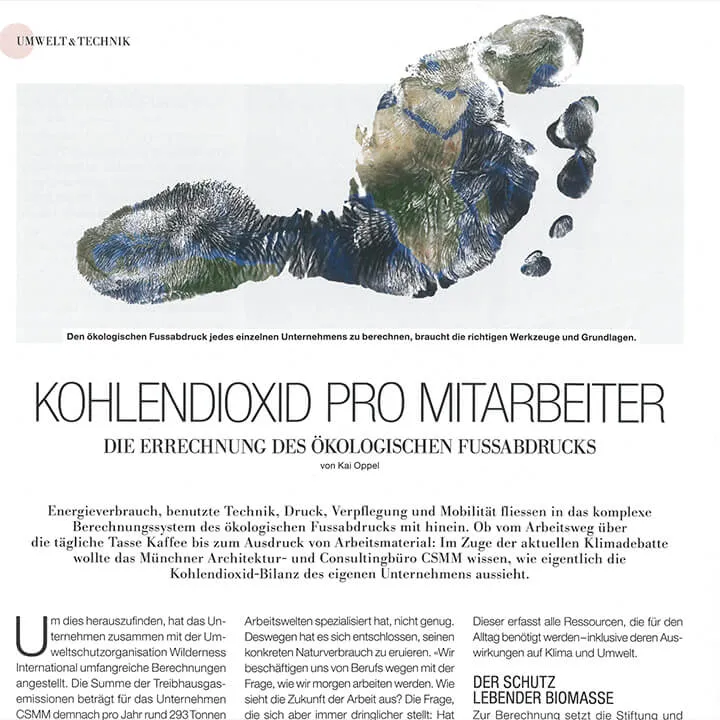 UMWELT & TECHNIK

Den ökologischen Fussabdruck jedes einzelnen Unternehmens zu berechnen, braucht die richtigen Werkzeuge und Grundlagen.

KOHLENDIOXID PRO MITARBEITER

DIE ERRECHNUNG DES ÖKOLOGISCHEN FUSSABDRUCKS

von Kai Oppel

Energieverbrauch, benutzte Technik, Druck, Verpflegung und Mobilität fliessen in das komplexe Berechnungssystem des ökologischen Fussabdrucks mit hinein. Ob vom Arbeitsweg über die tägliche Tasse Kaffee bis zum Ausdruck von Arbeitsmaterial: Im Zuge der aktuellen Klimadebatte wollte das Münchner Architektur- und Consultingbüro CSMM wissen, wie eigentlich die Kohlendioxid-Bilanz des eigenen Unternehmens aussieht.

Um dies herauszufinden, hat das Unternehmen zusammen mit der Umweltschutzorganisation Wilderness International umfangreiche Berechnungen angestellt. Die Summe der Treibhausgasemissionen beträgt für das Unternehmen CSMM demnach pro Jahr rund 293 Tonnen

Arbeitswelten spezialisiert hat, nicht genug. Deswegen hat es sich entschlossen, seinen konkreten Naturverbrauch zu eruieren. «Wir beschäftigen uns von Berufs wegen mit der Frage, wie wir morgen arbeiten werden. Wie sieht die Zukunft der Arbeit aus? Die Frage, die sich aber immer dringlicher stellt: Hat

Dieser erfasst alle Ressourcen, die für den Alltag benötigt werden – inklusive deren Auswirkungen auf Klima und Umwelt.

DER SCHUTZ LEBENDER BIOMASSE

Zur Berechnung setzt die Stiftung und